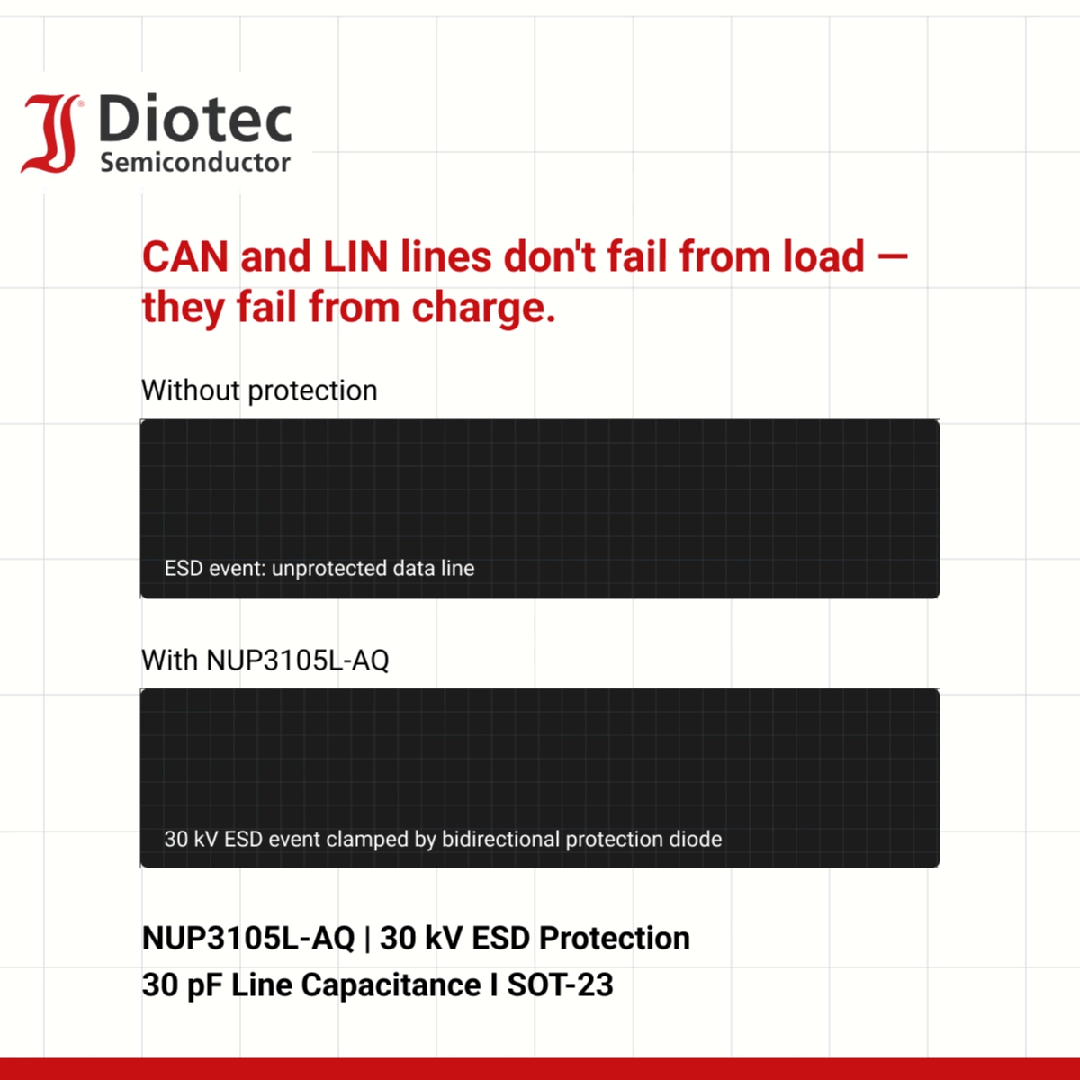 Diotec
Semiconductor

CAN and LIN lines don't fail from load — they fail from charge.

Without protection

ESD event: unprotected data line

With NUP3105L-AQ

30 kV ESD event clamped by bidirectional protection diode

NUP3105L-AQ | 30 kV ESD Protection
30 pF Line Capacitance I SOT-23